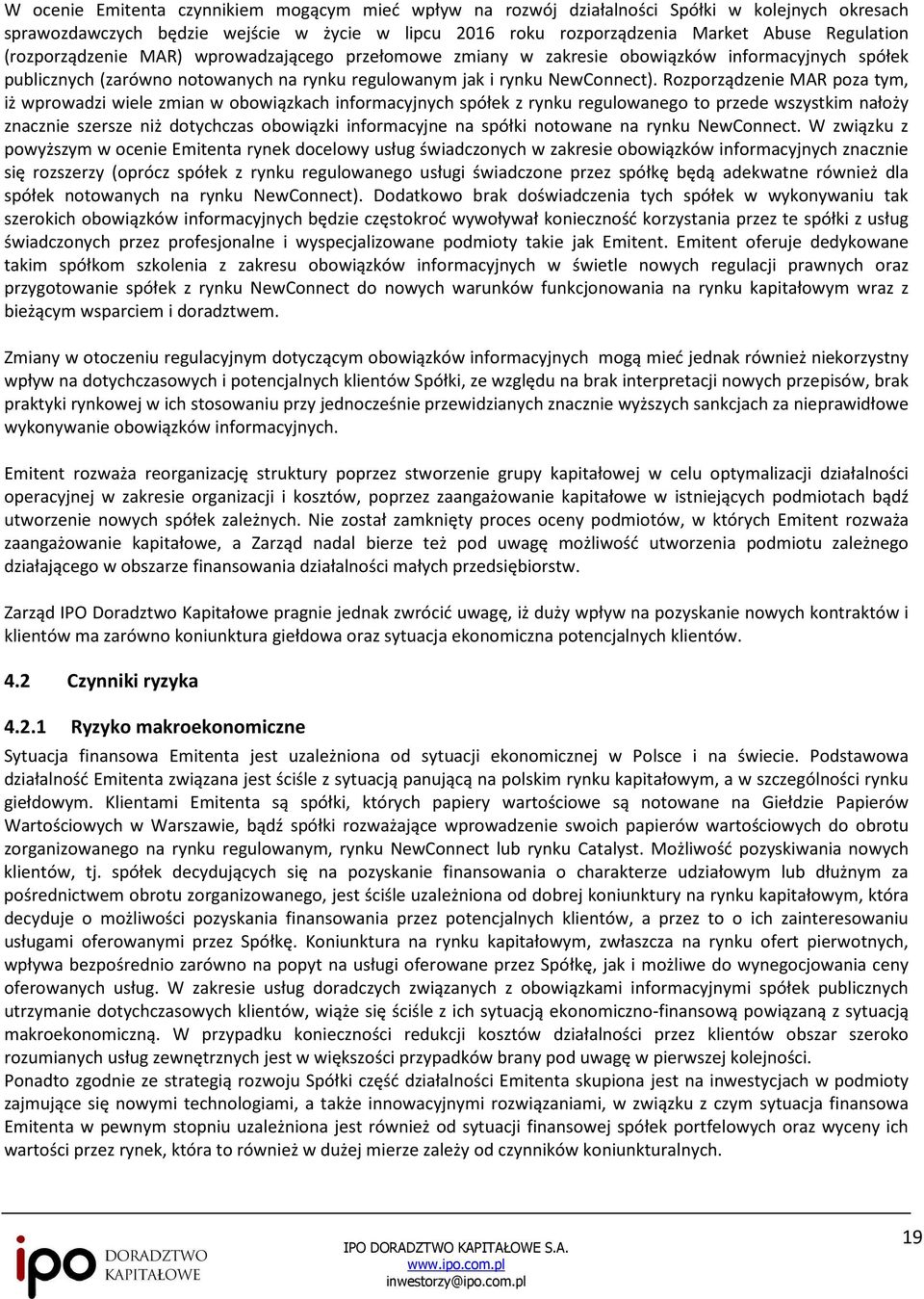 W ocenie Emitenta czynnikiem mogącym mieć wpływ na rozwój działalności Spółki w kolejnych okresach sprawozdawczych będzie wejście w życie w lipcu 2016 roku rozporządzenia Market Abuse Regulation (rozporządzenie MAR) wprowadzającego przełomowe zmiany w zakresie obowiązków informacyjnych spółek publicznych (zarówno notowanych na rynku regulowanym jak i rynku NewConnect). Rozporządzenie MAR poza tym, iż wprowadzi wiele zmian w obowiązkach informacyjnych spółek z rynku regulowanego to przede wszystkim nałoży znacznie szersze niż dotychczas obowiązki informacyjne na spółki notowane na rynku NewConnect. W związku z powyższym w ocenie Emitenta rynek docelowy usług świadczonych w zakresie obowiązków informacyjnych znacznie się rozszerzy (oprócz spółek z rynku regulowanego usługi świadczone przez spółkę będą adekwatne również dla spółek notowanych na rynku NewConnect). Dodatkowo brak doświadczenia tych spółek w wykonywaniu tak szerokich obowiązków informacyjnych będzie częstokroć wywoływał konieczność korzystania przez te spółki z usług świadczonych przez profesjonalne i wyspecjalizowane podmioty takie jak Emitent. Emitent oferuje dedykowane takim spółkom szkolenia z zakresu obowiązków informacyjnych w świetle nowych regulacji prawnych oraz przygotowanie spółek z rynku NewConnect do nowych warunków funkcjonowania na rynku kapitałowym wraz z bieżącym wsparciem i doradztwem.

Zmiany w otoczeniu regulacyjnym dotyczącym obowiązków informacyjnych mogą mieć jednak również niekorzystny wpływ na dotychczasowych i potencjalnych klientów Spółki, ze względu na brak interpretacji nowych przepisów, brak praktyki rynkowej w ich stosowaniu przy jednocześnie przewidzianych znacznie wyższych sankcjach za nieprawidłowe wykonywanie obowiązków informacyjnych.

Emitent rozważa reorganizację struktury poprzez stworzenie grupy kapitałowej w celu optymalizacji działalności operacyjnej w zakresie organizacji i kosztów, poprzez zaangażowanie kapitałowe w istniejących podmiotach bądź utworzenie nowych spółek zależnych. Nie został zamknięty proces oceny podmiotów, w których Emitent rozważa zaangażowanie kapitałowe, a Zarząd nadal bierze też pod uwagę możliwość utworzenia podmiotu zależnego działającego w obszarze finansowania działalności małych przedsiębiorstw.

Zarząd IPO Doradztwo Kapitałowe pragnie jednak zwrócić uwagę, iż duży wpływ na pozyskanie nowych kontraktów i klientów ma zarówno koniunktura giełdowa oraz sytuacja ekonomiczna potencjalnych klientów.

4.2 Czynniki ryzyka

4.2.1 Ryzyko makroekonomiczne

Sytuacja finansowa Emitenta jest uzależniona od sytuacji ekonomicznej w Polsce i na świecie. Podstawowa działalność Emitenta związana jest ściśle z sytuacją panującą na polskim rynku kapitałowym, a w szczególności rynku giełdowym. Klientami Emitenta są spółki, których papiery wartościowe są notowane na Giełdzie Papierów Wartościowych w Warszawie, bądź spółki rozważające wprowadzenie swoich papierów wartościowych do obrotu zorganizowanego na rynku regulowanym, rynku NewConnect lub rynku Catalyst. Możliwość pozyskiwania nowych klientów, tj. spółek decydujących się na pozyskanie finansowania o charakterze udziałowym lub dłużnym za pośrednictwem obrotu zorganizowanego, jest ściśle uzależniona od dobrej koniunktury na rynku kapitałowym, która decyduje o możliwości pozyskania finansowania przez potencjalnych klientów, a przez to o ich zainteresowaniu usługami oferowanymi przez Spółkę. Koniunktura na rynku kapitałowym, zwłaszcza na rynku ofert pierwotnych, wpływa bezpośrednio zarówno na popyt na usługi oferowane przez Spółkę, jak i możliwe do wynegocjowania ceny oferowanych usług. W zakresie usług doradczych związanych z obowiązkami informacyjnymi spółek publicznych utrzymanie dotychczasowych klientów, wiąże się ściśle z ich sytuacją ekonomiczno-finansową powiązaną z sytuacją makroekonomiczną. W przypadku konieczności redukcji kosztów działalności przez klientów obszar szeroko rozumianych usług zewnętrznych jest w większości przypadków brany pod uwagę w pierwszej kolejności.
Ponadto zgodnie ze strategią rozwoju Spółki część działalności Emitenta skupiona jest na inwestycjach w podmioty zajmujące się nowymi technologiami, a także innowacyjnymi rozwiązaniami, w związku z czym sytuacja finansowa Emitenta w pewnym stopniu uzależniona jest również od sytuacji finansowej spółek portfelowych oraz wyceny ich wartości przez rynek, która to również w dużej mierze zależy od czynników koniunkturalnych.

ipo DORADZTWO KAPITAŁOWE

IPO DORADZTWO KAPITAŁOWE S.A.
www.ipo.com.pl
inwestorzy@ipo.com.pl

19